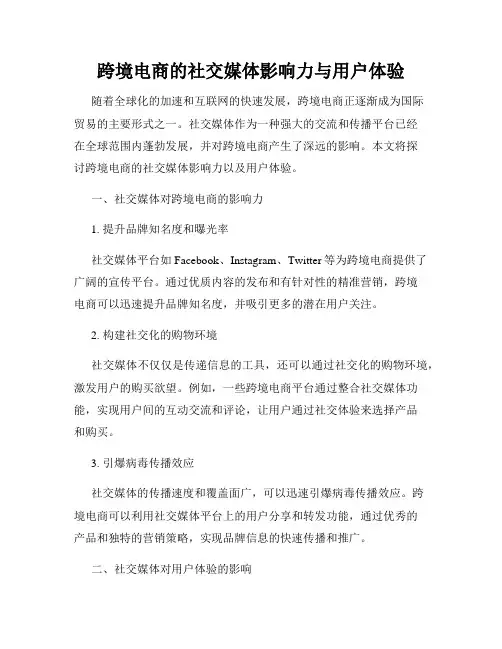 跨境电商的社交媒体影响力与用户体验

随着全球化的加速和互联网的快速发展，跨境电商正逐渐成为国际贸易的主要形式之一。社交媒体作为一种强大的交流和传播平台已经在全球范围内蓬勃发展，并对跨境电商产生了深远的影响。本文将探讨跨境电商的社交媒体影响力以及用户体验。

一、社交媒体对跨境电商的影响力

1. 提升品牌知名度和曝光率

社交媒体平台如 Facebook、Instagram、Twitter 等为跨境电商提供了广阔的宣传平台。通过优质内容的发布和有针对性的精准营销，跨境电商可以迅速提升品牌知名度，并吸引更多的潜在用户关注。

2. 构建社交化的购物环境

社交媒体不仅仅是传递信息的工具，还可以通过社交化的购物环境，激发用户的购买欲望。例如，一些跨境电商平台通过整合社交媒体功能，实现用户间的互动交流和评论，让用户通过社交体验来选择产品和购买。

3. 引爆病毒传播效应

社交媒体的传播速度和覆盖面广，可以迅速引爆病毒传播效应。跨境电商可以利用社交媒体平台上的用户分享和转发功能，通过优秀的产品和独特的营销策略，实现品牌信息的快速传播和推广。

二、社交媒体对用户体验的影响